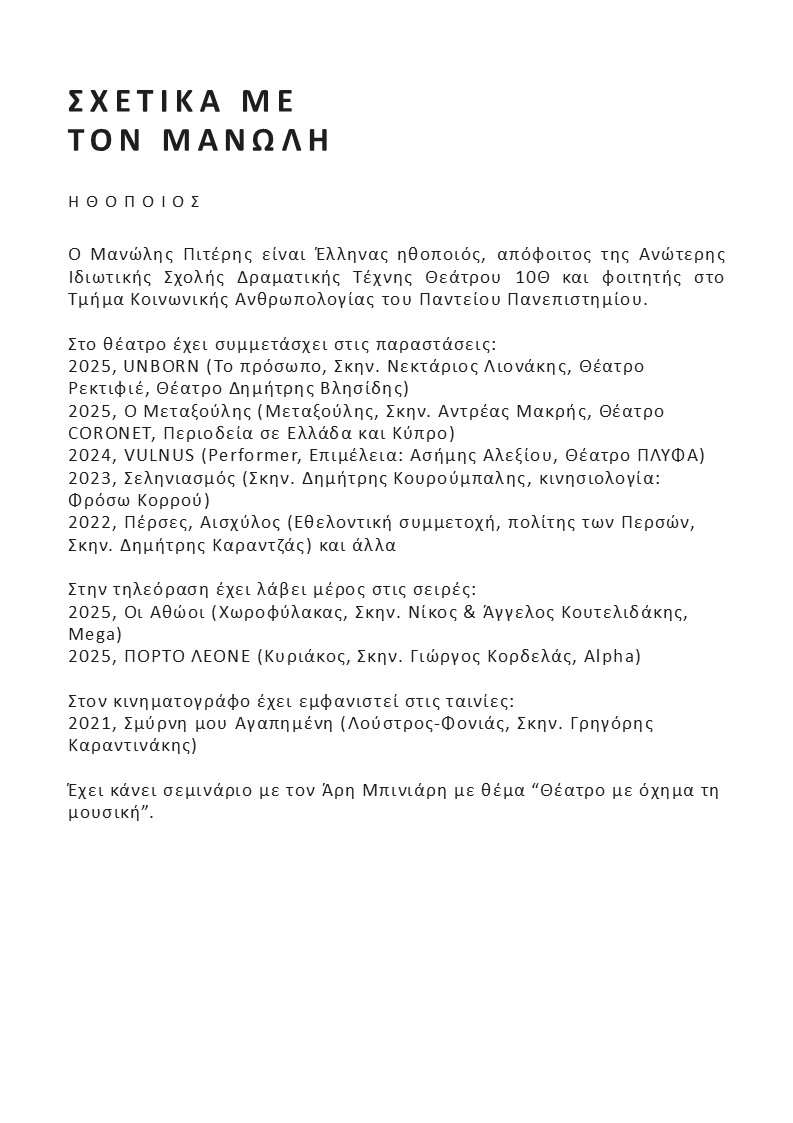 ΣΧΕΤΙΚΑ ΜΕ ΤΟΝ ΜΑΝΩΛΗ

ΗΘΟΠΟΙΟΣ

Ο Μανώλης Πιτέρης είναι Έλληνας ηθοποιός, απόφοιτος της Ανώτερης Ιδιωτικής Σχολής Δραματικής Τέχνης Θεάτρου 10Θ και φοιτητής στο Τμήμα Κοινωνικής Ανθρωπολογίας του Παντείου Πανεπιστημίου.

Στο θέατρο έχει συμμετάσχει στις παραστάσεις:
2025, UNBORN (Το πρόσωπο, Σκην. Νεκτάριος Λιονάκης, Θέατρο Ρεκτιφιέ, Θέατρο Δημήτρης Βλησίδης)
2025, Ο Μεταξούλης (Μεταξούλης, Σκην. Αντρέας Μακρής, Θέατρο CORONET, Περιοδεία σε Ελλάδα και Κύπρο)
2024, VULNUS (Performer, Επιμέλεια: Ασήμης Αλεξίου, Θέατρο ΠΛΥΦΑ)
2023, Σεληνιασμός (Σκην. Δημήτρης Κουρούμπαλης, κινησιολογία: Φρόσω Κορρού)
2022, Πέρσες, Αισχύλος (Εθελοντική συμμετοχή, πολίτης των Περσών, Σκην. Δημήτρης Καραντζάς) και άλλα

Στην τηλεόραση έχει λάβει μέρος στις σειρές:
2025, Οι Αθώοι (Χωροφύλακας, Σκην. Νίκος & Άγγελος Κουτελιδάκης, Mega)
2025, ΠΟΡΤΟ ΛΕΟΝΕ (Κυριάκος, Σκην. Γιώργος Κορδελάς, Alpha)

Στον κινηματογράφο έχει εμφανιστεί στις ταινίες:
2021, Σμύρνη μου Αγαπημένη (Λούστρος-Φονιάς, Σκην. Γρηγόρης Καραντινάκης)

Έχει κάνει σεμινάριο με τον Άρη Μπινιάρη με θέμα “Θέατρο με όχημα τη μουσική”.